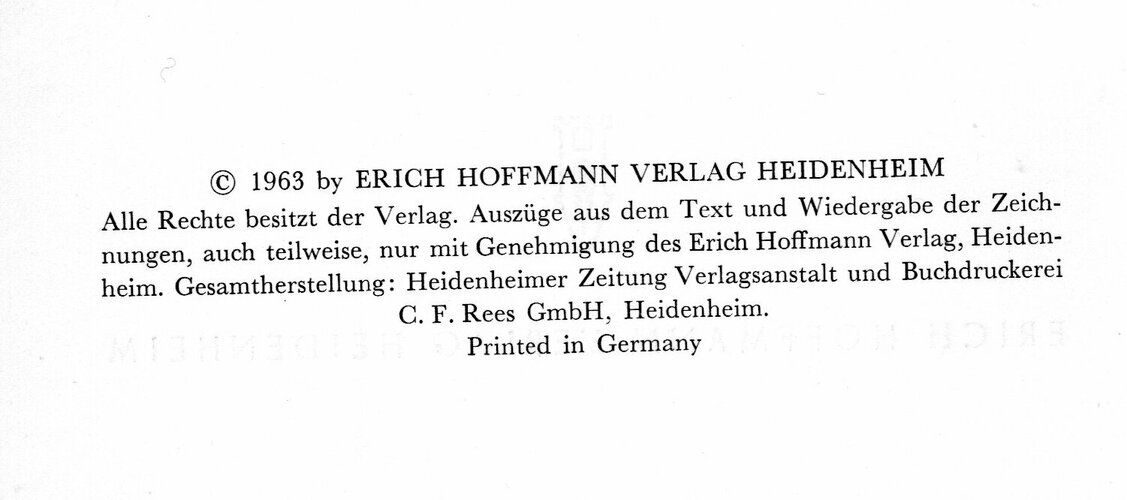 © 1963 by ERICH HOFFMANN VERLAG HEIDENHEIM

Alle Rechte besitzt der Verlag. Auszüge aus dem Text und Wiedergabe der Zeichnungen, auch teilweise, nur mit Genehmigung des Erich Hoffmann Verlag, Heidenheim. Gesamtherstellung: Heidenheimer Zeitung Verlagsanstalt und Buchdruckerei C. F. Rees GmbH, Heidenheim.

Printed in Germany